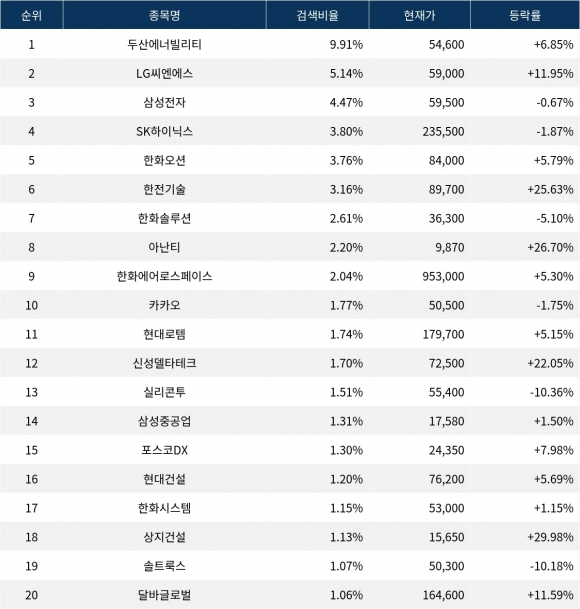 | 순위 | 종목명 | 검색비율 | 현재가 | 등락률 |
|---|---|---|---|---|
| 1 | 두산에너빌리티 | 9.91% | 54,600 | +6.85% |
| 2 | LG씨엔에스 | 5.14% | 59,000 | +11.95% |
| 3 | 삼성전자 | 4.47% | 59,500 | -0.67% |
| 4 | SK하이닉스 | 3.80% | 235,500 | -1.87% |
| 5 | 한화오션 | 3.76% | 84,000 | +5.79% |
| 6 | 한전기술 | 3.16% | 89,700 | +25.63% |
| 7 | 한화솔루션 | 2.61% | 36,300 | -5.10% |
| 8 | 아난티 | 2.20% | 9,870 | +26.70% |
| 9 | 한화에어로스페이스 | 2.04% | 953,000 | +5.30% |
| 10 | 카카오 | 1.77% | 50,500 | -1.75% |
| 11 | 현대로템 | 1.74% | 179,700 | +5.15% |
| 12 | 신성델타테크 | 1.70% | 72,500 | +22.05% |
| 13 | 실리콘투 | 1.51% | 55,400 | -10.36% |
| 14 | 삼성중공업 | 1.31% | 17,580 | +1.50% |
| 15 | 포스코DX | 1.30% | 24,350 | +7.98% |
| 16 | 현대건설 | 1.20% | 76,200 | +5.69% |
| 17 | 한화시스템 | 1.15% | 53,000 | +1.15% |
| 18 | 상지건설 | 1.13% | 15,650 | +29.98% |
| 19 | 솔트룩스 | 1.07% | 50,300 | -10.18% |
| 20 | 달바글로벌 | 1.06% | 164,600 | +11.59% |